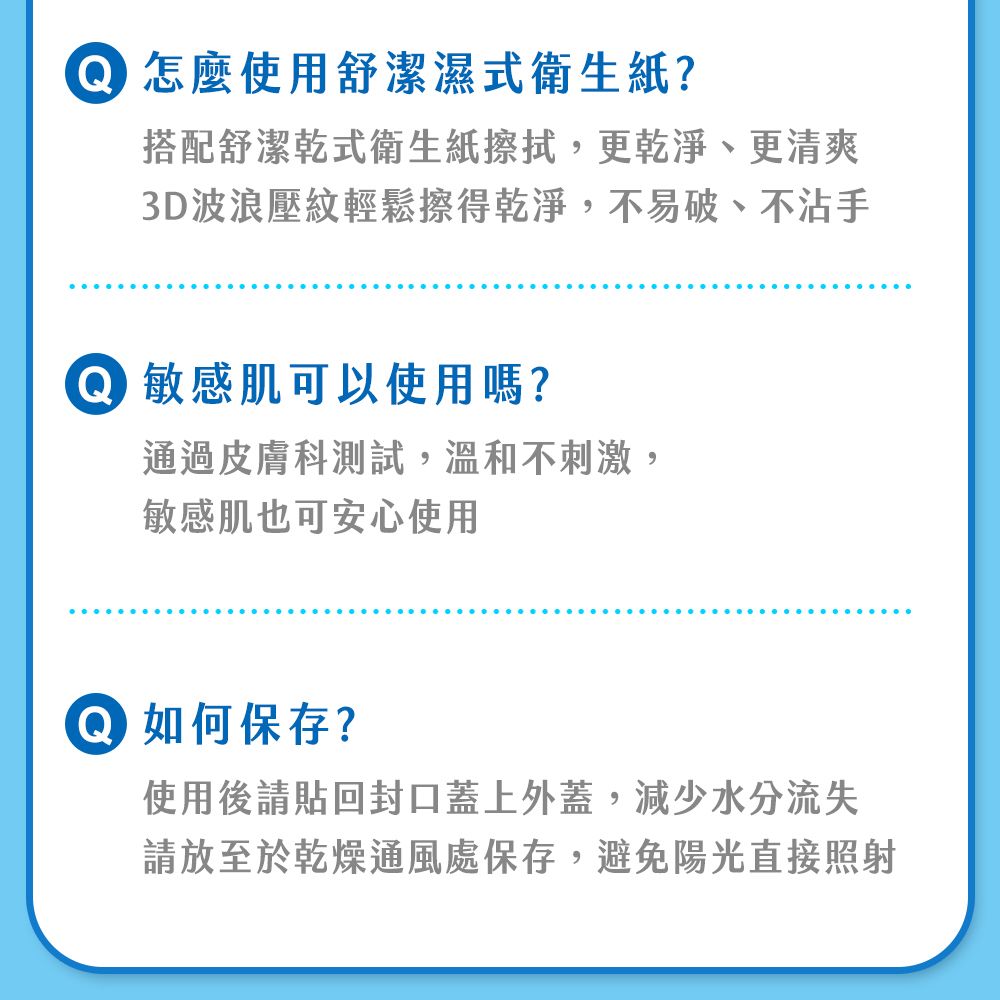 Q 怎麼使用舒潔濕式衛生紙?

搭配舒潔乾式衛生紙擦拭，更乾淨、更清爽
3D波浪壓紋輕鬆擦得乾淨，不易破、不沾手

Q 敏感肌可以使用嗎?

通過皮膚科測試，溫和不刺激，
敏感肌也可安心使用

Q 如何保存?

使用後請貼回封口蓋上外蓋，減少水分流失
請放至於乾燥通風處保存，避免陽光直接照射